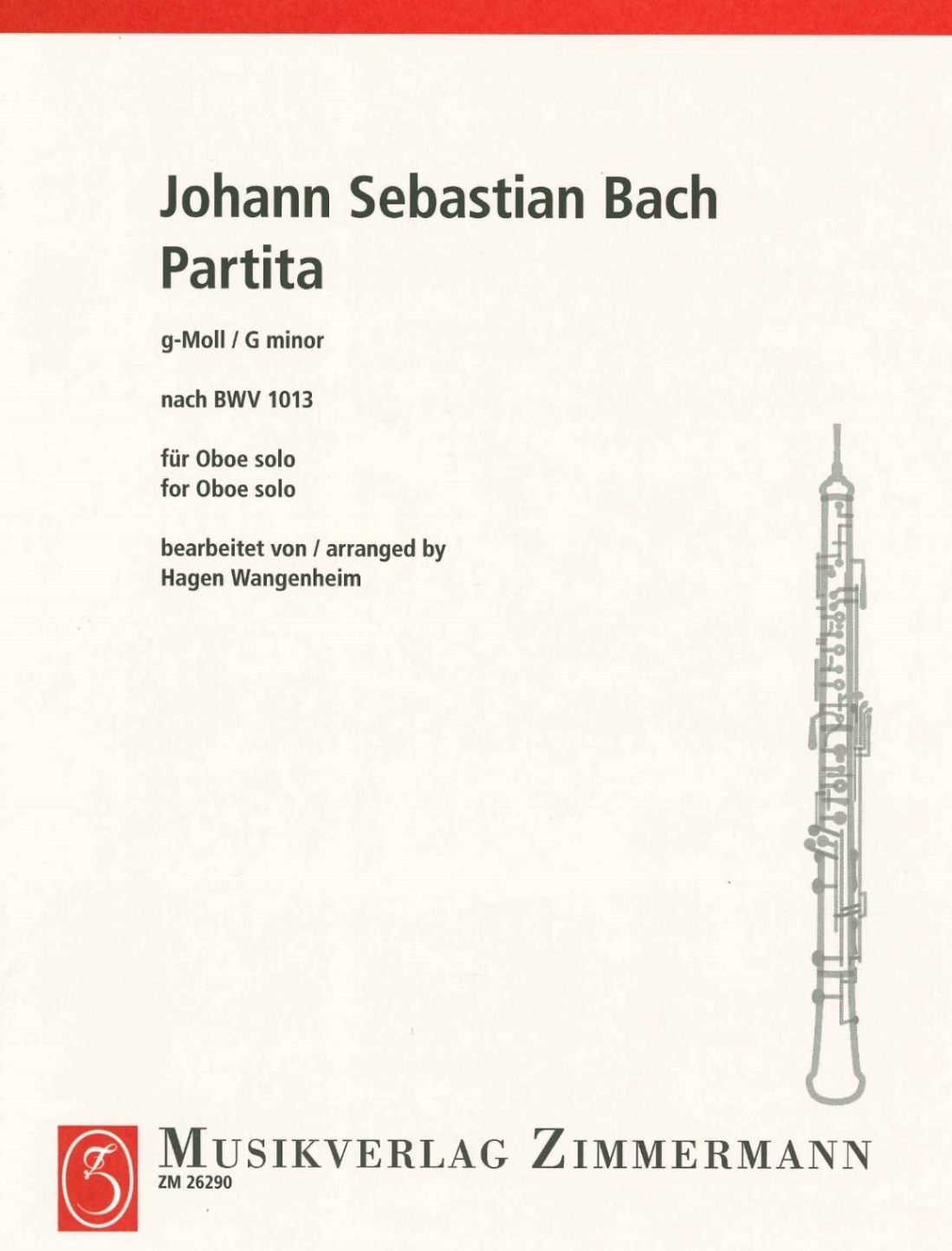 Johann Sebastian Bach
Partita

g-Moll / G minor

nach BWV 1013

für Oboe solo
for Oboe solo

bearbeitet von / arranged by
Hagen Wangenheim

MUSIKVERLAG ZIMMERMANN
ZM 26290